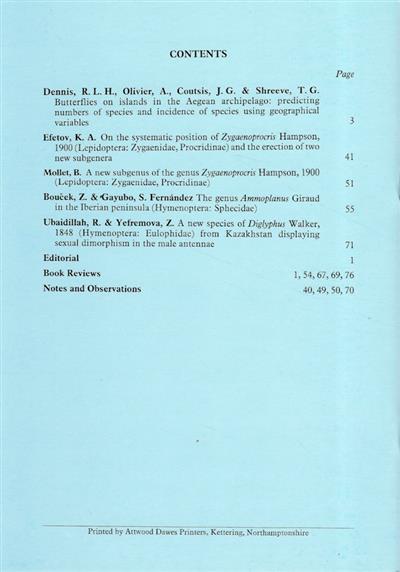 CONTENTS

Page

Dennis, R. L. H., Olivier, A., Coutsis, J. G. & Shreeve, T. G. Butterflies on islands in the Aegean archipelago: predicting numbers of species and incidence of species using geographical variables 3

Efetov, K. A. On the systematic position of Zygaenoprocris Hampson, 1900 (Lepidoptera: Zygaenidae, Procridinae) and the erection of two new subgenera 41

Mollet, B. A new subgenus of the genus Zygaenoprocris Hampson, 1900 (Lepidoptera: Zygaenidae, Procridinae) 51

Bouček, Z. & Gayubo, S. Fernández The genus Ammoplanus Giraud in the Iberian peninsula (Hymenoptera: Sphecidae) 55

Ubaidillah, R. & Yefremova, Z. A new species of Diglyphus Walker, 1848 (Hymenoptera: Eulophidae) from Kazakhstan displaying sexual dimorphism in the male antennae 71

Editorial 1

Book Reviews 1, 54, 67, 69, 76

Notes and Observations 40, 49, 50, 70

Printed by Attwood Dawes Printers, Kettering, Northamptonshire